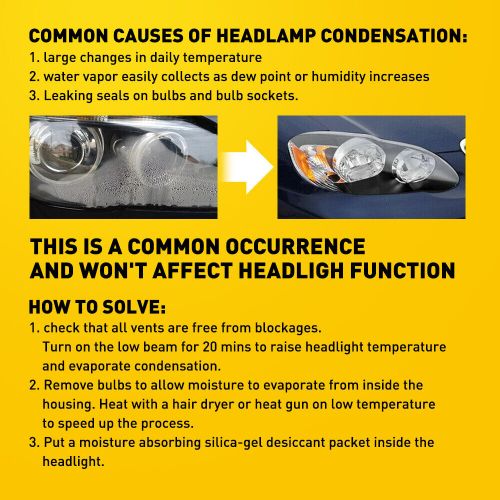 COMMON CAUSES OF HEADLAMP CONDENSATION:
1. large changes in daily temperature
2. water vapor easily collects as dew point or humidity increases
3. Leaking seals on bulbs and bulb sockets.

THIS IS A COMMON OCCURRENCE AND WON'T AFFECT HEADLIGH FUNCTION

HOW TO SOLVE:
1. check that all vents are free from blockages. Turn on the low beam for 20 mins to raise headlight temperature and evaporate condensation.
2. Remove bulbs to allow moisture to evaporate from inside the housing. Heat with a hair dryer or heat gun on low temperature to speed up the process.
3. Put a moisture absorbing silica-gel desiccant packet inside the headlight.